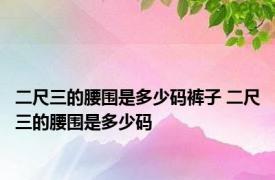 二尺三的腰围是多少码裤子 二尺三的腰围是多少码